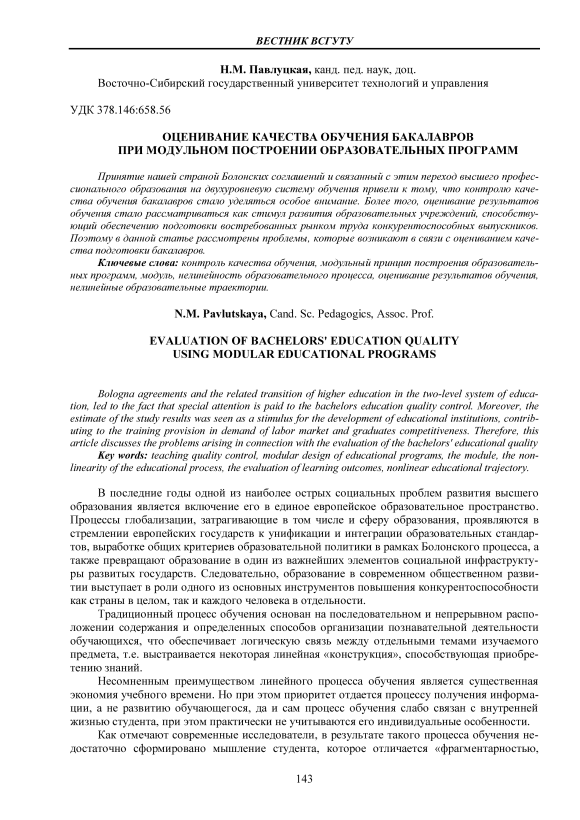 ВЕСТНИК ВСГУТУ

Н.М. Павлуцкая, канд. пед. наук, доц.
Восточно-Сибирский государственный университет технологий и управления

УДК 378.146:658.56

ОЦЕНИВАНИЕ КАЧЕСТВА ОБУЧЕНИЯ БАКАЛАВРОВ
ПРИ МОДУЛЬНОМ ПОСТРОЕНИИ ОБРАЗОВАТЕЛЬНЫХ ПРОГРАММ

Принятие нашей страной Болонских соглашений и связанный с этим переход высшего профессионального образования на двухуровневую систему обучения привели к тому, что контролю качества обучения бакалавров стало уделяться особое внимание. Более того, оценивание результатов обучения стало рассматриваться как стимул развития образовательных учреждений, способствующий обеспечению подготовки востребованных рынком труда конкурентоспособных выпускников. Поэтому в данной статье рассмотрены проблемы, которые возникают в связи с оцениванием качества подготовки бакалавров.

Ключевые слова: контроль качества обучения, модульный принцип построения образовательных программ, модуль, нелинейность образовательного процесса, оценивание результатов обучения, нелинейные образовательные траектории.

N.M. Pavlutskaya, Cand. Sc. Pedagogics, Assoc. Prof.

EVALUATION OF BACHELORS' EDUCATION QUALITY
USING MODULAR EDUCATIONAL PROGRAMS

Bologna agreements and the related transition of higher education in the two-level system of education, led to the fact that special attention is paid to the bachelors education quality control. Moreover, the estimate of the study results was seen as a stimulus for the development of educational institutions, contributing to the training provision in demand of labor market and graduates competitiveness. Therefore, this article discusses the problems arising in connection with the evaluation of the bachelors' educational quality

Key words: teaching quality control, modular design of educational programs, the module, the nonlinearity of the educational process, the evaluation of learning outcomes, nonlinear educational trajectory.

В последние годы одной из наиболее острых социальных проблем развития высшего образования является включение его в единое европейское образовательное пространство. Процессы глобализации, затрагивающие в том числе и сферу образования, проявляются в стремлении европейских государств к унификации и интеграции образовательных стандартов, выработке общих критериев образовательной политики в рамках Болонского процесса, а также превращают образование в один из важнейших элементов социальной инфраструктуры развитых государств. Следовательно, образование в современном общественном развитии выступает в роли одного из основных инструментов повышения конкурентоспособности как страны в целом, так и каждого человека в отдельности.

Традиционный процесс обучения основан на последовательном и непрерывном расположении содержания и определенных способов организации познавательной деятельности обучающихся, что обеспечивает логическую связь между отдельными темами изучаемого предмета, т.е. выстраивается некоторая линейная «конструкция», способствующая приобретению знаний.

Несомненным преимуществом линейного процесса обучения является существенная экономия учебного времени. Но при этом приоритет отдается процессу получения информации, а не развитию обучающегося, да и сам процесс обучения слабо связан с внутренней жизнью студента, при этом практически не учитываются его индивидуальные особенности.

Как отмечают современные исследователи, в результате такого процесса обучения недостаточно сформировано мышление студента, которое отличается «фрагментарностью,

143